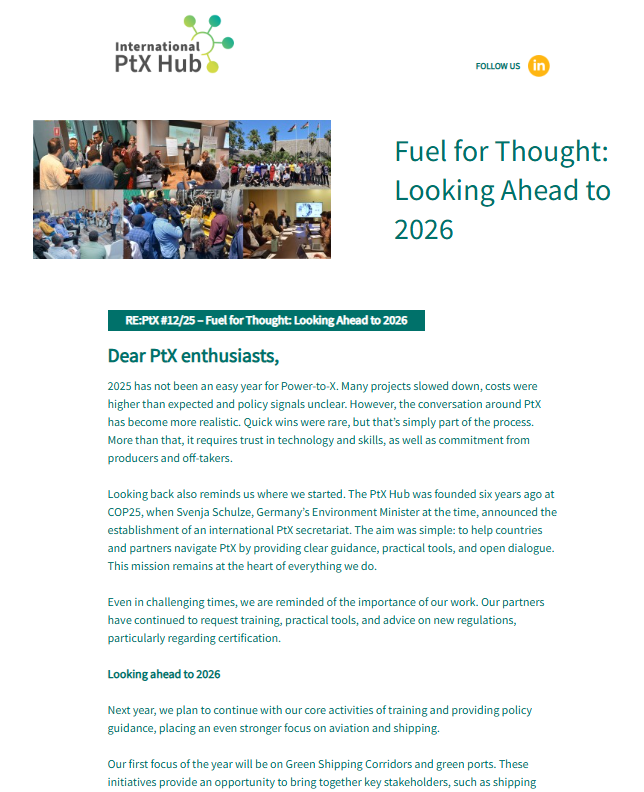 International PtX Hub

FOLLOW US in

Fuel for Thought: Looking Ahead to 2026

RE:PtX #12/25 – Fuel for Thought: Looking Ahead to 2026

Dear PtX enthusiasts,

2025 has not been an easy year for Power-to-X. Many projects slowed down, costs were higher than expected and policy signals unclear. However, the conversation around PtX has become more realistic. Quick wins were rare, but that's simply part of the process. More than that, it requires trust in technology and skills, as well as commitment from producers and off-takers.

Looking back also reminds us where we started. The PtX Hub was founded six years ago at COP25, when Svenja Schulze, Germany's Environment Minister at the time, announced the establishment of an international PtX secretariat. The aim was simple: to help countries and partners navigate PtX by providing clear guidance, practical tools, and open dialogue. This mission remains at the heart of everything we do.

Even in challenging times, we are reminded of the importance of our work. Our partners have continued to request training, practical tools, and advice on new regulations, particularly regarding certification.

Looking ahead to 2026

Next year, we plan to continue with our core activities of training and providing policy guidance, placing an even stronger focus on aviation and shipping.

Our first focus of the year will be on Green Shipping Corridors and green ports. These initiatives provide an opportunity to bring together key stakeholders, such as shipping